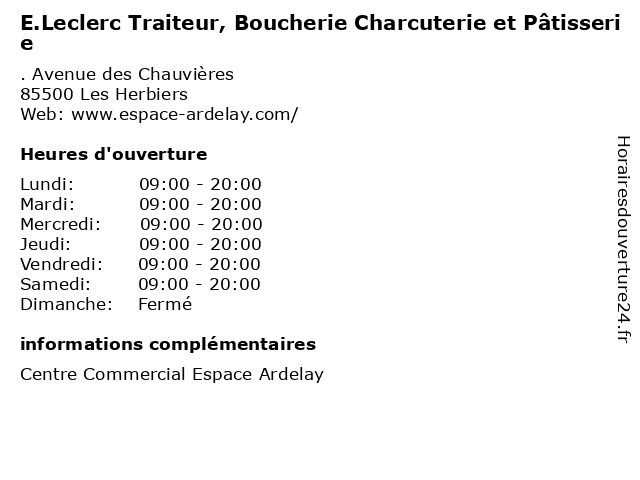 E.Leclerc Traiteur, Boucherie Charcuterie et Pâtisserie

. Avenue des Chauvières
85500 Les Herbiers
Web: www.espace-ardelay.com/

Heures d'ouverture

Lundi: 09:00 - 20:00
Mardi: 09:00 - 20:00
Mercredi: 09:00 - 20:00
Jeudi: 09:00 - 20:00
Vendredi: 09:00 - 20:00
Samedi: 09:00 - 20:00
Dimanche: Fermé

informations complémentaires

Centre Commercial Espace Ardelay

Horairesdouverture24.fr